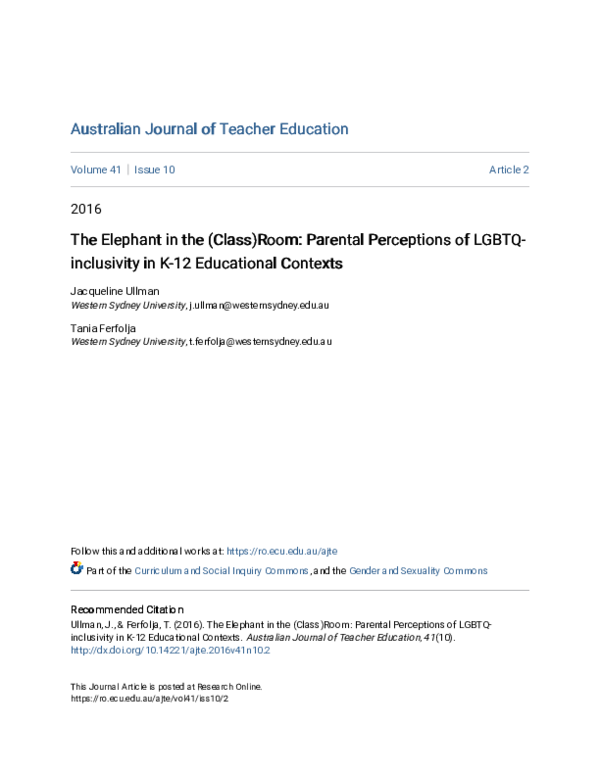 Australian Journal of Teacher Education

Volume 41 | Issue 10

Article 2

2016

The Elephant in the (Class)Room: Parental Perceptions of LGBTQ-inclusivity in K-12 Educational Contexts

Jacqueline Ullman
Western Sydney University, j.ullman@westernsydney.edu.au

Tania Ferfolja
Western Sydney University, t.ferfolja@westernsydney.edu.au

Follow this and additional works at: https://ro.ecu.edu.au/ajte

Part of the Curriculum and Social Inquiry Commons, and the Gender and Sexuality Commons

Recommended Citation
Ullman, J., & Ferfolja, T. (2016). The Elephant in the (Class)Room: Parental Perceptions of LGBTQ-inclusivity in K-12 Educational Contexts. Australian Journal of Teacher Education, 41(10). http://dx.doi.org/10.14221/ajte.2016v41n10.2

This Journal Article is posted at Research Online.
https://ro.ecu.edu.au/ajte/vol41/iss10/2